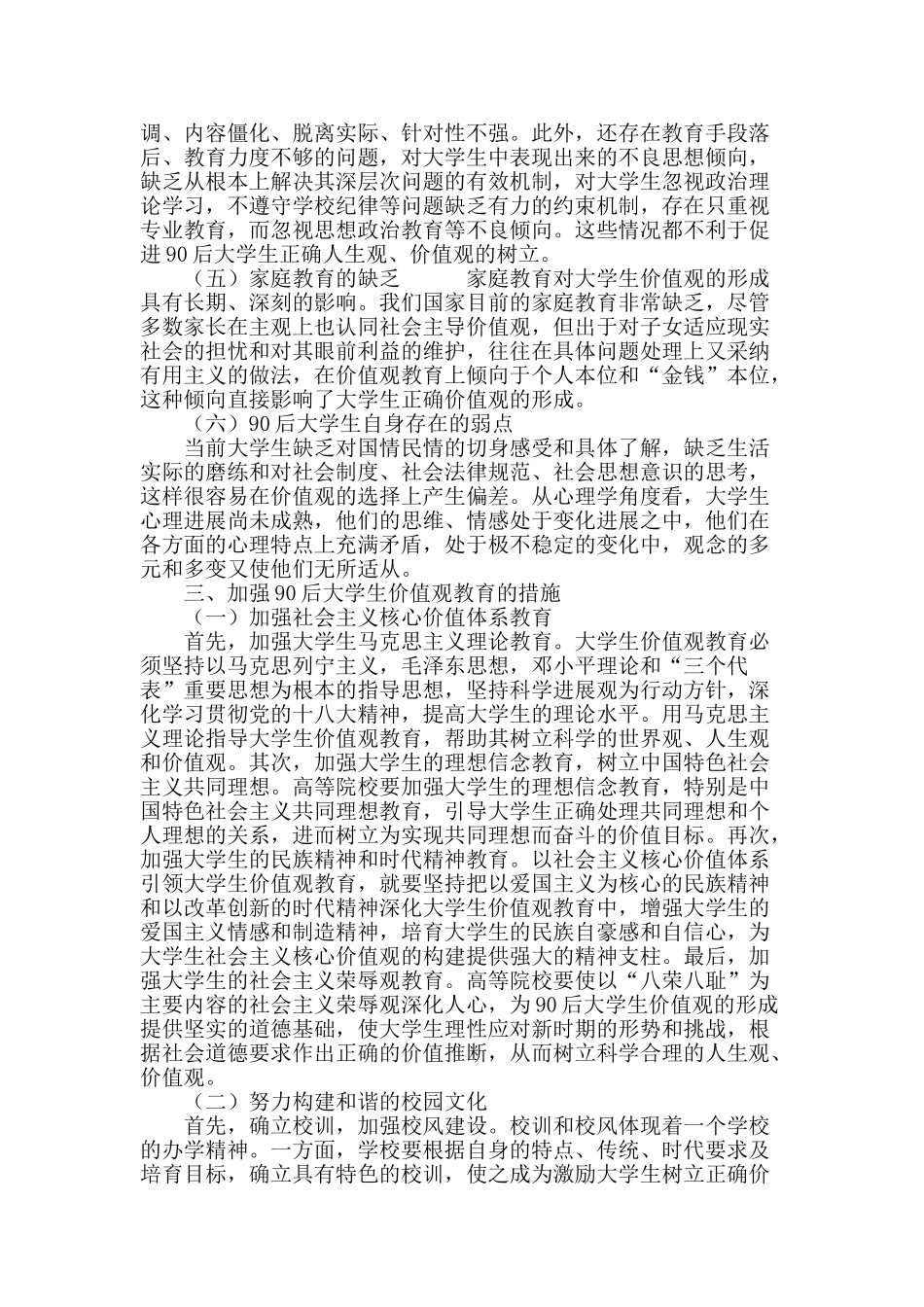 调、内容僵化、脱离实际、针对性不强。此外，还存在教育手段落后、教育力度不够的问题，对大学生中表现出来的不良思想倾向，缺乏从根本上解决其深层次问题的有效机制，对大学生忽视政治理论学习，不遵守学校纪律等问题缺乏有力的约束机制，存在只重视专业教育，而忽视思想政治教育等不良倾向。这些情况都不利于促进90后大学生正确人生观、价值观的树立。

（五）家庭教育的缺乏　　家庭教育对大学生价值观的形成具有长期、深刻的影响。我们国家目前的家庭教育非常缺乏，尽管多数家长在主观上也认同社会主导价值观，但出于对子女适应现实社会的担忧和对其眼前利益的维护，往往在具体问题处理上又采纳有用主义的做法，在价值观教育上倾向于个人本位和“金钱”本位，这种倾向直接影响了大学生正确价值观的形成。

（六）90后大学生自身存在的弱点

当前大学生缺乏对国情民情的切身感受和具体了解，缺乏生活实际的磨练和对社会制度、社会法律规范、社会思想意识的思考，这样很容易在价值观的选择上产生偏差。从心理学角度看，大学生心理进展尚未成熟，他们的思维、情感处于变化进展之中，他们在各方面的心理特点上充满矛盾，处于极不稳定的变化中，观念的多元和多变又使他们无所适从。

三、加强90后大学生价值观教育的措施

（一）加强社会主义核心价值体系教育

首先，加强大学生马克思主义理论教育。大学生价值观教育必须坚持以马克思列宁主义，毛泽东思想，邓小平理论和“三个代表”重要思想为根本的指导思想，坚持科学进展观为行动方针，深化学习贯彻党的十八大精神，提高大学生的理论水平。用马克思主义理论指导大学生价值观教育，帮助其树立科学的世界观、人生观和价值观。其次，加强大学生的理想信念教育，树立中国特色社会主义共同理想。高等院校要加强大学生的理想信念教育，特别是中国特色社会主义共同理想教育，引导大学生正确处理共同理想和个人理想的关系，进而树立为实现共同理想而奋斗的价值目标。再次，加强大学生的民族精神和时代精神教育。以社会主义核心价值体系引领大学生价值观教育，就要坚持把以爱国主义为核心的民族精神和以改革创新的时代精神深化大学生价值观教育中，增强大学生的爱国主义情感和制造精神，培育大学生的民族自豪感和自信心，为大学生社会主义核心价值观的构建提供强大的精神支柱。最后，加强大学生的社会主义荣辱观教育。高等院校要使以“八荣八耻”为主要内容的社会主义荣辱观深化人心，为90后大学生价值观的形成提供坚实的道德基础，使大学生理性应对新时期的形势和挑战，根据社会道德要求作出正确的价值推断，从而树立科学合理的人生观、价值观。

（二）努力构建和谐的校园文化

首先，确立校训，加强校风建设。校训和校风体现着一个学校的办学精神。一方面，学校要根据自身的特点、传统、时代要求及培育目标，确立具有特色的校训，使之成为激励大学生树立正确价